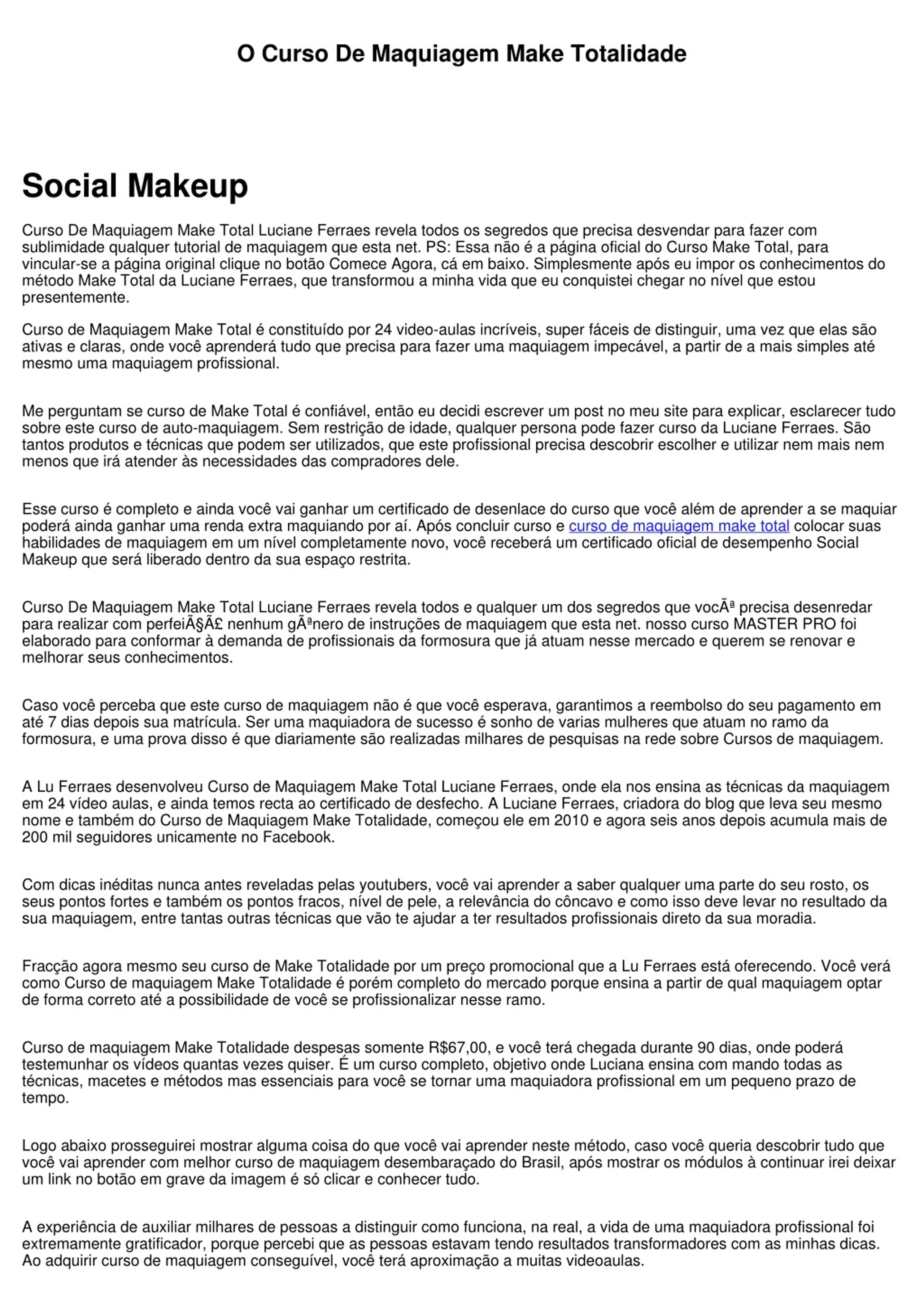 O Curso De Maquiagem Make Totalidade

Social Makeup

Curso De Maquiagem Make Total Luciane Ferraes revela todos os segredos que precisa desvendar para fazer com sublimidade qualquer tutorial de maquiagem que esta net. PS: Essa não é a página oficial do Curso Make Total, para vincular-se a página original clique no botão Comece Agora, cá em baixo. Simplesmente após eu impor os conhecimentos do método Make Total da Luciane Ferraes, que transformou a minha vida que eu conquistei chegar no nível que estou presentemente.

Curso de Maquiagem Make Total é constituído por 24 video-aulas incríveis, super fáceis de distinguir, uma vez que elas são ativas e claras, onde você aprenderá tudo que precisa para fazer uma maquiagem impecável, a partir de a mais simples até mesmo uma maquiagem profissional.

Me perguntam se curso de Make Total é confiável, então eu decidi escrever um post no meu site para explicar, esclarecer tudo sobre este curso de auto-maquiagem. Sem restrição de idade, qualquer persona pode fazer curso da Luciane Ferraes. São tantos produtos e técnicas que podem ser utilizados, que este profissional precisa descobrir escolher e utilizar nem mais nem menos que irá atender às necessidades das compradores dele.

Esse curso é completo e ainda você vai ganhar um certificado de desenlace do curso que você além de aprender a se maquiar poderá ainda ganhar uma renda extra maquiando por aí. Após concluir curso e curso de maquiagem make total colocar suas habilidades de maquiagem em um nível completamente novo, você receberá um certificado oficial de desempenho Social Makeup que será liberado dentro da sua espaço restrita.

Curso De Maquiagem Make Total Luciane Ferraes revela todos e qualquer um dos segredos que vocÃª precisa desenredar para realizar com perfeiÃ§Ã£ nenhum gÃªnero de instruções de maquiagem que esta net. nosso curso MASTER PRO foi elaborado para conformar à demanda de profissionais da formosura que já atuam nesse mercado e querem se renovar e melhorar seus conhecimentos.

Caso você perceba que este curso de maquiagem não é que você esperava, garantimos a reembolso do seu pagamento em até 7 dias depois sua matrícula. Ser uma maquiadora de sucesso é sonho de varias mulheres que atuam no ramo da formosura, e uma prova disso é que diariamente são realizadas milhares de pesquisas na rede sobre Cursos de maquiagem.

A Lu Ferraes desenvolveu Curso de Maquiagem Make Total Luciane Ferraes, onde ela nos ensina as técnicas da maquiagem em 24 vídeo aulas, e ainda temos recta ao certificado de desfecho. A Luciane Ferraes, criadora do blog que leva seu mesmo nome e também do Curso de Maquiagem Make Totalidade, começou ele em 2010 e agora seis anos depois acumula mais de 200 mil seguidores unicamente no Facebook.

Com dicas inéditas nunca antes reveladas pelas youtubers, você vai aprender a saber qualquer uma parte do seu rosto, os seus pontos fortes e também os pontos fracos, nível de pele, a relevância do côncavo e como isso deve levar no resultado da sua maquiagem, entre tantas outras técnicas que vão te ajudar a ter resultados profissionais direto da sua moradia.

Fracção agora mesmo seu curso de Make Totalidade por um preço promocional que a Lu Ferraes está oferecendo. Você verá como Curso de maquiagem Make Totalidade é porém completo do mercado porque ensina a partir de qual maquiagem optar de forma correto até a possibilidade de você se profissionalizar nesse ramo.

Curso de maquiagem Make Totalidade despesas somente R$67,00, e você terá chegada durante 90 dias, onde poderá testemunhar os vídeos quantas vezes quiser. É um curso completo, objetivo onde Luciana ensina com mando todas as técnicas, macetes e métodos mas essenciais para você se tornar uma maquiadora profissional em um pequeno prazo de tempo.

Logo abaixo prosseguirei mostrar alguma coisa do que você vai aprender neste método, caso você queria descobrir tudo que você vai aprender com melhor curso de maquiagem desembaraçado do Brasil, após mostrar os módulos à continuar irei deixar um link no botão em grave da imagem é só clicar e conhecer tudo.

A experiência de auxiliar milhares de pessoas a distinguir como funciona, na real, a vida de uma maquiadora profissional foi extremamente gratificador, porque percebi que as pessoas estavam tendo resultados transformadores com as minhas dicas. Ao adquirir curso de maquiagem conseguível, você terá aproximação a muitas videoaulas.